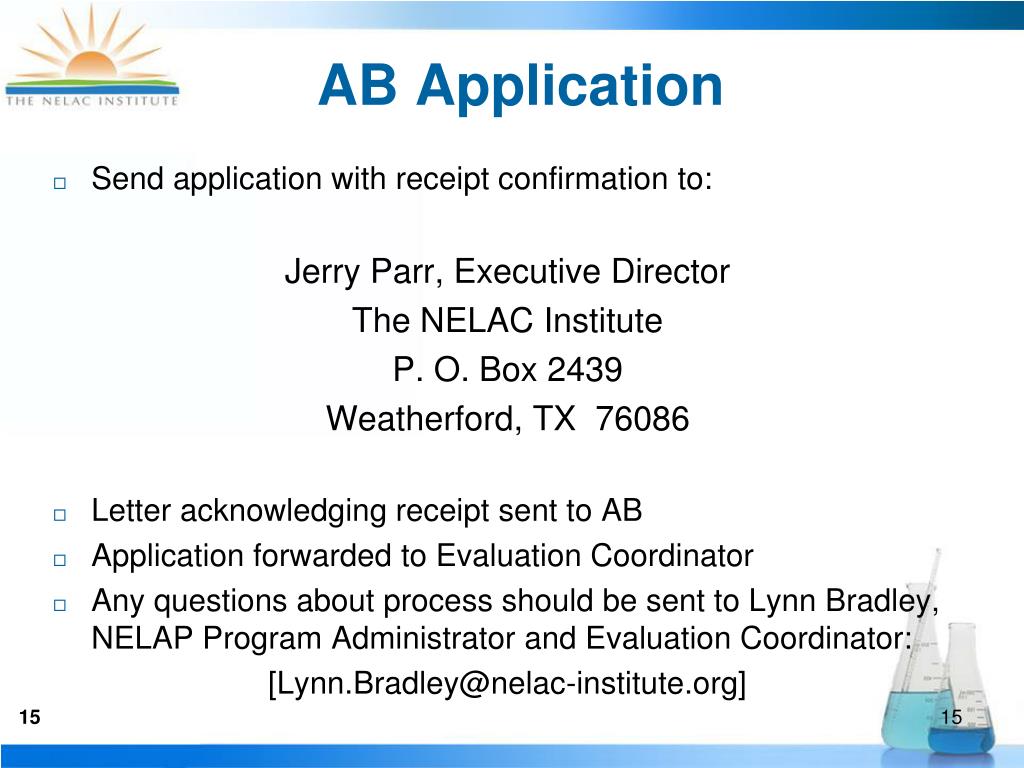 THE NELAC INSTITUTE

AB Application

□ Send application with receipt confirmation to:

Jerry Parr, Executive Director
The NELAC Institute
P. O. Box 2439
Weatherford, TX 76086

□ Letter acknowledging receipt sent to AB
□ Application forwarded to Evaluation Coordinator
□ Any questions about process should be sent to Lynn Bradley, NELAP Program Administrator and Evaluation Coordinator:
[Lynn.Bradley@nelac-institute.org]

15

15